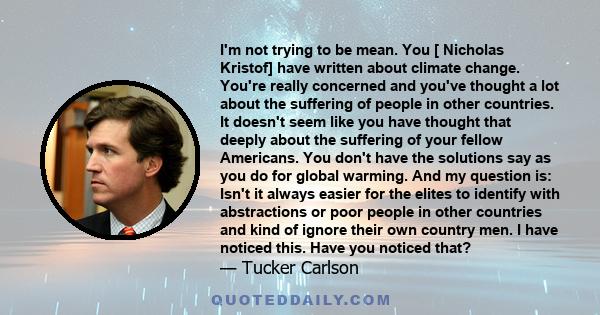 I'm not trying to be mean. You [ Nicholas Kristof] have written about climate change. You're really concerned and you've thought a lot about the suffering of people in other countries. It doesn't seem like you have thought that deeply about the suffering of your fellow Americans. You don't have the solutions say as you do for global warming. And my question is: Isn't it always easier for the elites to identify with abstractions or poor people in other countries and kind of ignore their own country men. I have noticed this. Have you noticed that?
— Tucker Carlson

QUOTEDDAILY.COM